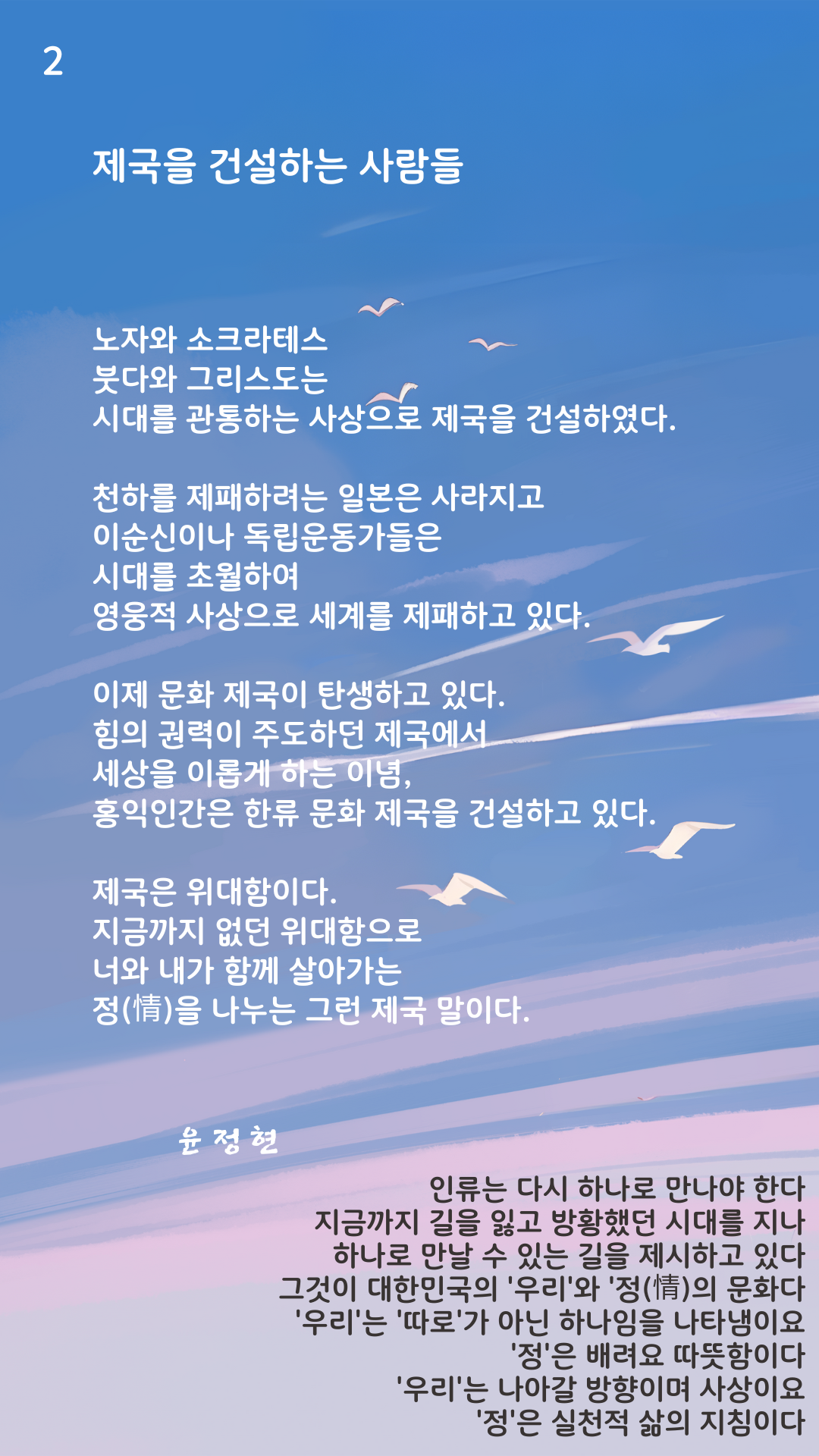 2

제국을 건설하는 사람들

노자와 소크라테스
붓다와 그리스도는
시대를 관통하는 사상으로 제국을 건설하였다.

천하를 제패하려는 일본은 사라지고
이순신이나 독립운동가들은
시대를 초월하여
영웅적 사상으로 세계를 제패하고 있다.

이제 문화 제국이 탄생하고 있다.
힘의 권력이 주도하던 제국에서
세상을 이롭게 하는 이념,
홍익인간은 한류 문화 제국을 건설하고 있다.

제국은 위대함이다.
지금까지 없던 위대함으로
너와 내가 함께 살아가는
정(情)을 나누는 그런 제국 말이다.

윤 정 현

인류는 다시 하나로 만나야 한다
지금까지 길을 잃고 방황했던 시대를 지나
하나로 만날 수 있는 길을 제시하고 있다
그것이 대한민국의 '우리'와 '정(情)의 문화다
'우리'는 '따로'가 아닌 하나임을 나타냄이요
'정'은 배려요 따뜻함이다
'우리'는 나아갈 방향이며 사상이요
'정'은 실천적 삶의 지침이다